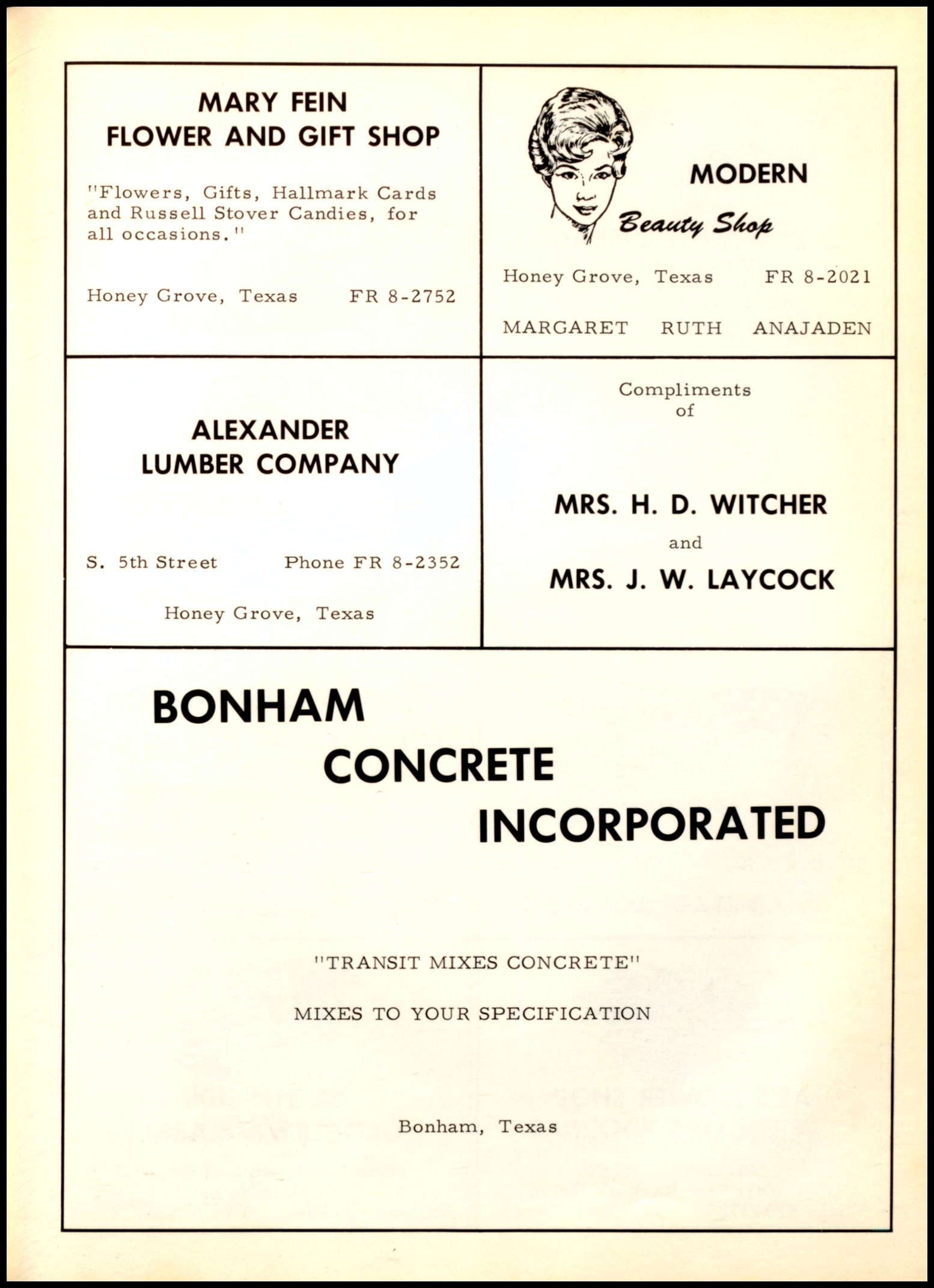 MARY FEIN
FLOWER AND GIFT SHOP

"Flowers, Gifts, Hallmark Cards and Russell Stover Candies, for all occasions."

Honey Grove, Texas FR 8-2752

MODERN
Beauty Shop

Honey Grove, Texas FR 8-2021

MARGARET RUTH ANAJADEN

ALEXANDER
LUMBER COMPANY

S. 5th Street Phone FR 8-2352

Honey Grove, Texas

Compliments
of

MRS. H. D. WITCHER
and
MRS. J. W. LAYCOCK

BONHAM
CONCRETE
INCORPORATED

"TRANSIT MIXES CONCRETE"

MIXES TO YOUR SPECIFICATION

Bonham, Texas